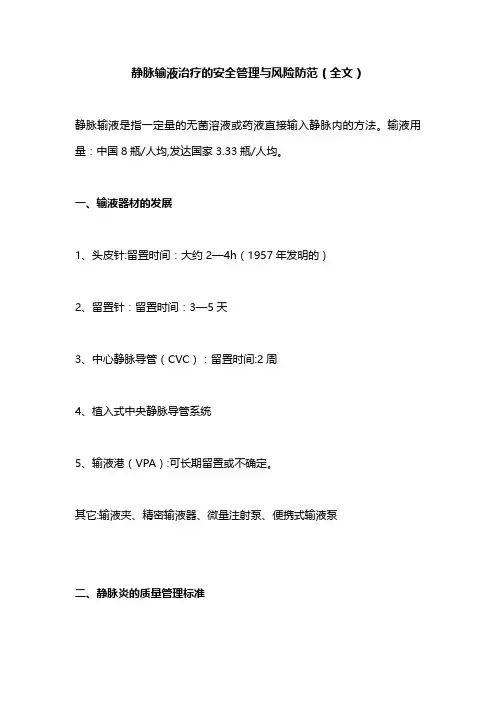 静脉输液治疗的安全管理与风险防范（全文）

静脉输液是指一定量的无菌溶液或药液直接输入静脉内的方法。输液用量：中国 8 瓶/人均,发达国家 3.33 瓶/人均。

一、输液器材的发展

1、头皮针:留置时间：大约 2—4h（1957 年发明的）

2、留置针：留置时间：3—5 天

3、中心静脉导管（CVC）：留置时间:2 周

4、植入式中央静脉导管系统

5、输液港（VPA）:可长期留置或不确定。

其它:输液夹、精密输液器、微量注射泵、便携式输液泵

二、静脉炎的质量管理标准